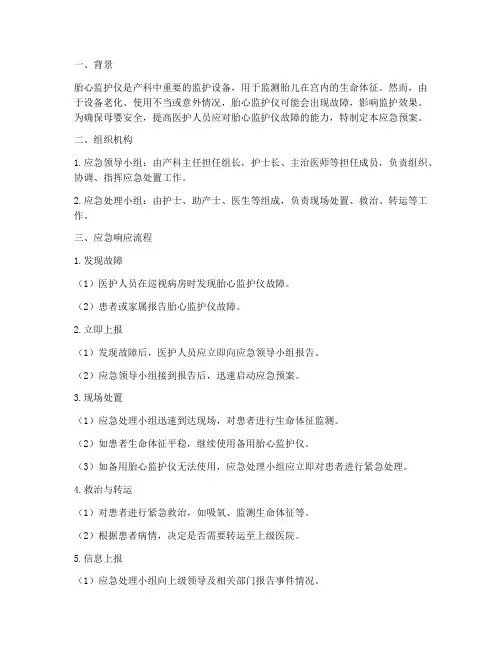 一、背景

胎心监护仪是产科中重要的监护设备，用于监测胎儿在宫内的生命体征。然而，由于设备老化、使用不当或意外情况，胎心监护仪可能会出现故障，影响监护效果。为确保母婴安全，提高医护人员应对胎心监护仪故障的能力，特制定本应急预案。

二、组织机构

1. 应急领导小组：由产科主任担任组长，护士长、主治医师等担任成员，负责组织、协调、指挥应急处置工作。

2. 应急处理小组：由护士、助产士、医生等组成，负责现场处置、救治、转运等工作。

三、应急响应流程

1. 发现故障

（1）医护人员在巡视病房时发现胎心监护仪故障。

（2）患者或家属报告胎心监护仪故障。

2. 立即上报

（1）发现故障后，医护人员应立即向应急领导小组报告。

（2）应急领导小组接到报告后，迅速启动应急预案。

3. 现场处置

（1）应急处理小组迅速到达现场，对患者进行生命体征监测。

（2）如患者生命体征平稳，继续使用备用胎心监护仪。

（3）如备用胎心监护仪无法使用，应急处理小组应立即对患者进行紧急处理。

4. 救治与转运

（1）对患者进行紧急救治，如吸氧、监测生命体征等。

（2）根据患者病情，决定是否需要转运至上级医院。

5. 信息上报

（1）应急处理小组向上级领导及相关部门报告事件情况。